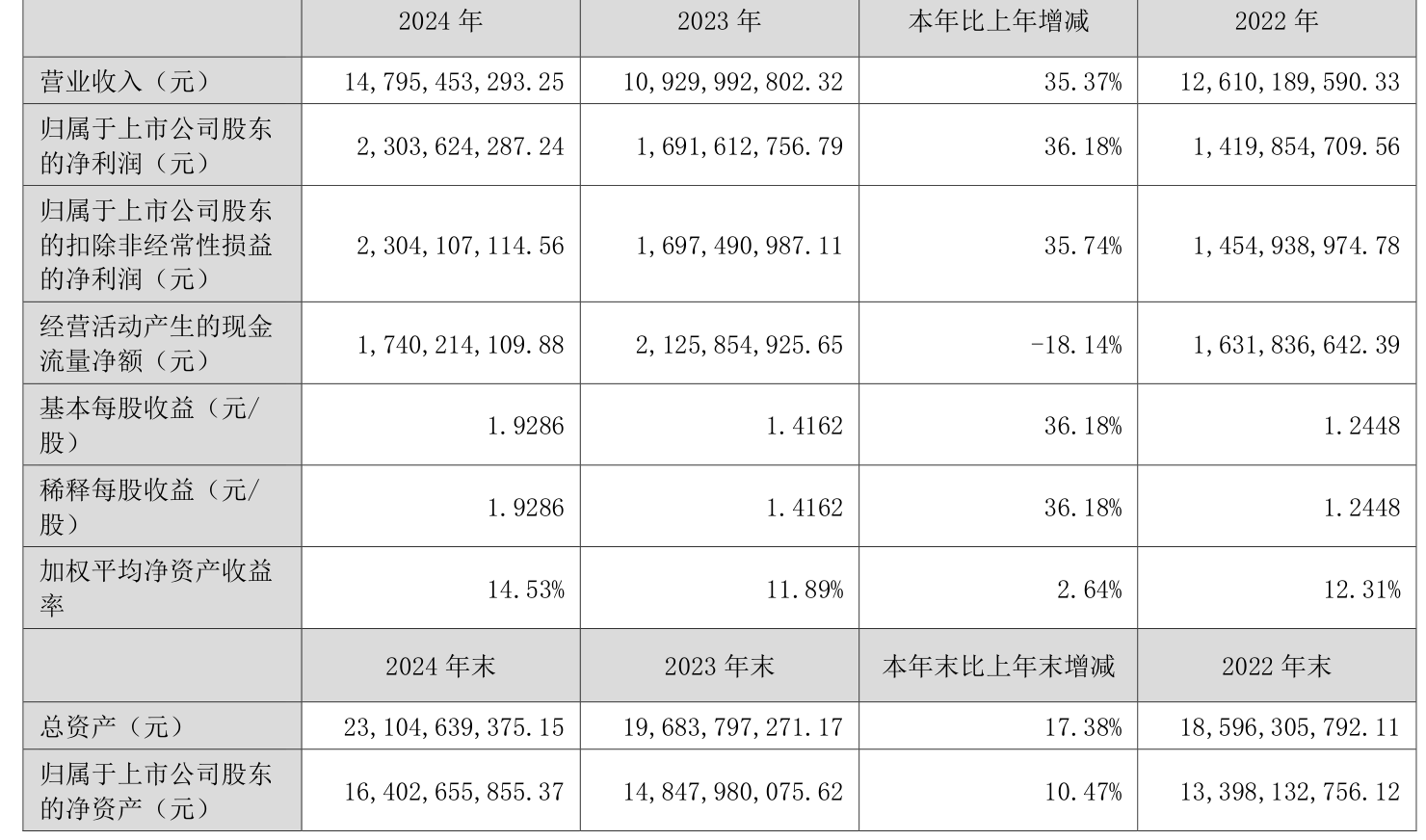 |  | 2024 年 | 2023 年 | 本年比上年增减 | 2022 年 |
|---|---|---|---|---|
| 营业收入（元） | 14,795,453,293.25 | 10,929,992,802.32 | 35.37% | 12,610,189,590.33 |
| 归属于上市公司股东的净利润（元） | 2,303,624,287.24 | 1,691,612,756.79 | 36.18% | 1,419,854,709.56 |
| 归属于上市公司股东的扣除非经常性损益的净利润（元） | 2,304,107,114.56 | 1,697,490,987.11 | 35.74% | 1,454,938,974.78 |
| 经营活动产生的现金流量净额（元） | 1,740,214,109.88 | 2,125,854,925.65 | -18.14% | 1,631,836,642.39 |
| 基本每股收益（元/股） | 1.9286 | 1.4162 | 36.18% | 1.2448 |
| 稀释每股收益（元/股） | 1.9286 | 1.4162 | 36.18% | 1.2448 |
| 加权平均净资产收益率 | 14.53% | 11.89% | 2.64% | 12.31% |
|  | 2024 年末 | 2023 年末 | 本年末比上年末增减 | 2022 年末 |
| 总资产（元） | 23,104,639,375.15 | 19,683,797,271.17 | 17.38% | 18,596,305,792.11 |
| 归属于上市公司股东的净资产（元） | 16,402,655,855.37 | 14,847,980,075.62 | 10.47% | 13,398,132,756.12 |